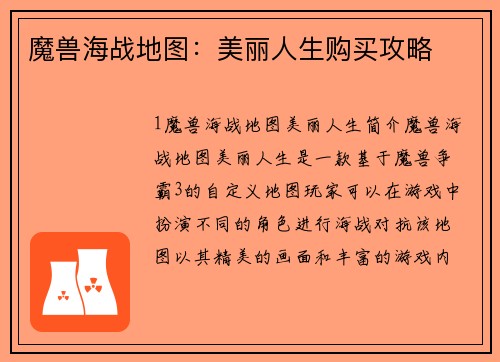 魔兽海战地图：美丽人生购买攻略

1魔兽海战地图美丽人生简介魔兽海战地图美丽人生是一款基于魔兽争霸3的自定义地图玩家可以在游戏中扮演不同的角色进行海战对抗该地图以其精美的画面和丰富的游戏内